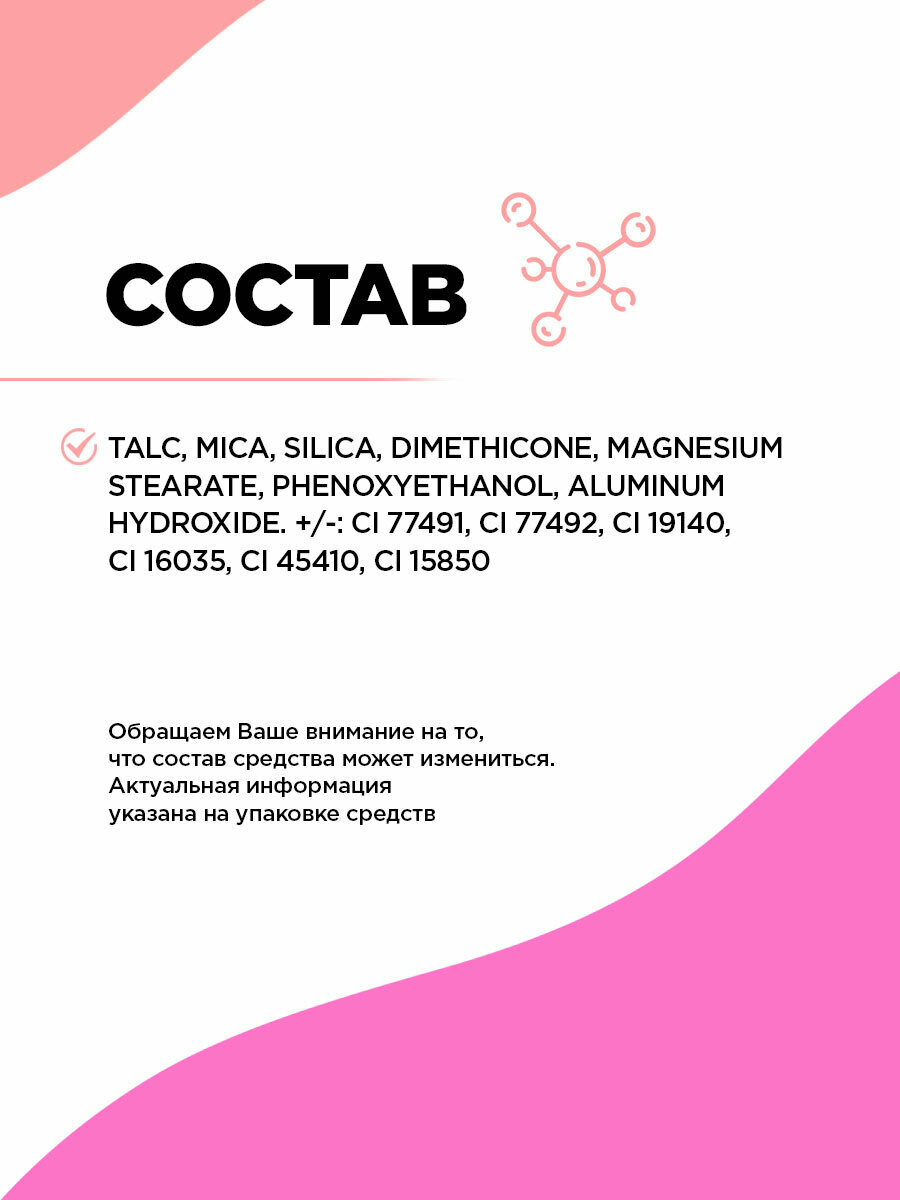 СОСТАВ

TALC, MICA, SILICA, DIMETHICONE, MAGNESIUM STEARATE, PHENOXYETHANOL, ALUMINUM HYDROXIDE. +/-: CI 77491, CI 77492, CI 19140, CI 16035, CI 45410, CI 15850

Обращаем Ваше внимание на то, что состав средства может измениться. Актуальная информация указана на упаковке средств